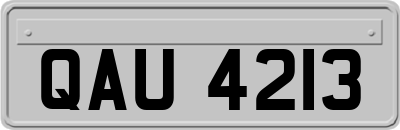 QAU 4213